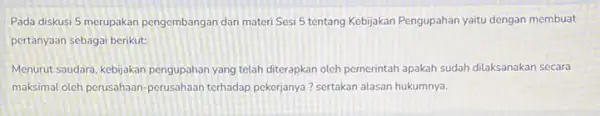 Pada diskusi 5 merupakan pengembangan dari materi Sesi 5 tentang Kebijakan Pengupahan yaitu dengan membuat pertanyaan sebagai berikut:

Menurut saudara, kebijakan pengupahan yang telah diterapkan oleh pemerintah apakah sudah dilaksanakan secara maksimal oleh perusahaan-perusahaan terhadap pekerjanya ? sertakan alasan hukumnya.